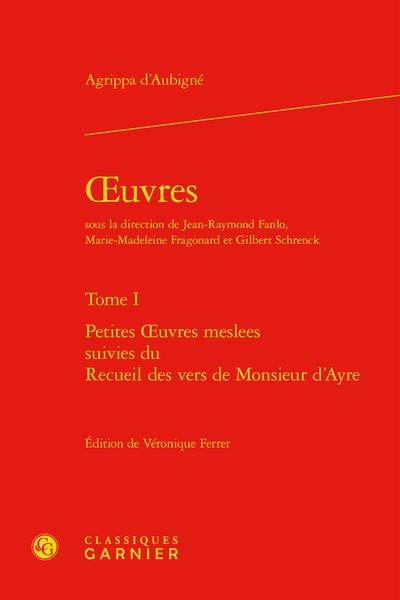 Agrippa d'Aubigné

Œuvres

sous la direction de Jean-Raymond Fanlo, Marie-Madeleine Fragonard et Gilbert Schrenck

Tome I

Petites Œuvres meslees suivies du Recueil des vers de Monsieur d'Ayre

Édition de Véronique Ferrer

CG

CLASSIQUES GARNIER